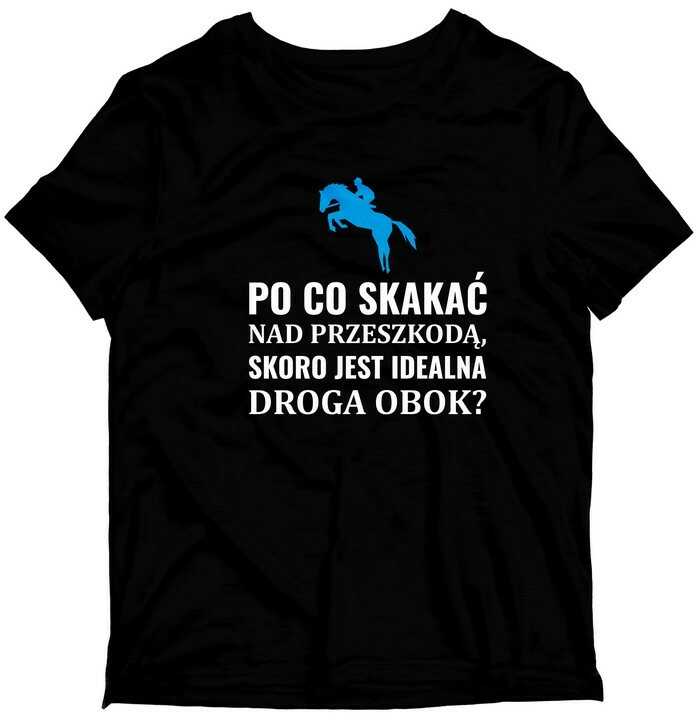 PO CO SKAKAĆ
NAD PRZESZKODĄ,
SKORO JEST IDEALNA
DROGA OBOK?